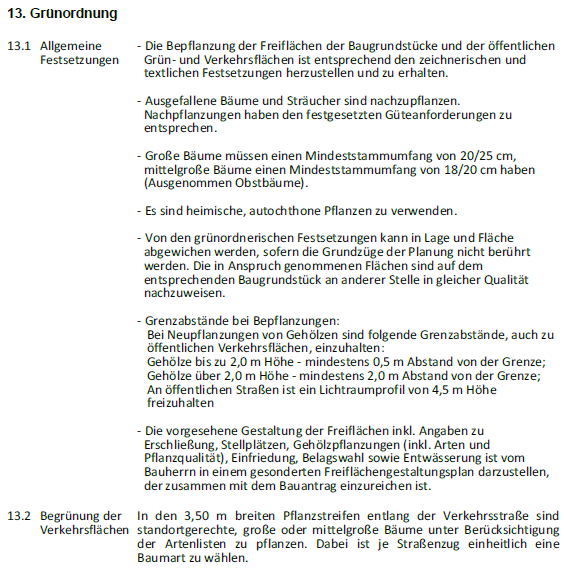 13. Grünordnung

13.1 Allgemeine Festsetzungen

- Die Bepflanzung der Freiflächen der Baugrundstücke und der öffentlichen Grün- und Verkehrsflächen ist entsprechend den zeichnerischen und textlichen Festsetzungen herzustellen und zu erhalten.

- Ausgefallene Bäume und Sträucher sind nachzupflanzen. Nachpflanzungen haben den festgesetzten Güteanforderungen zu entsprechen.

- Große Bäume müssen einen Mindeststammumfang von 20/25 cm, mittelgroße Bäume einen Mindeststammumfang von 18/20 cm haben (Ausgenommen Obstbäume).

- Es sind heimische, autochthone Pflanzen zu verwenden.

- Von den grünordnerischen Festsetzungen kann in Lage und Fläche abgewichen werden, sofern die Grundzüge der Planung nicht berührt werden. Die in Anspruch genommenen Flächen sind auf dem entsprechenden Baugrundstück an anderer Stelle in gleicher Qualität nachzuweisen.

- Grenzabstände bei Bepflanzungen:
Bei Neupflanzungen von Gehölzen sind folgende Grenzabstände, auch zu öffentlichen Verkehrsflächen, einzuhalten:
Gehölze bis zu 2,0 m Höhe - mindestens 0,5 m Abstand von der Grenze;
Gehölze über 2,0 m Höhe - mindestens 2,0 m Abstand von der Grenze;
An öffentlichen Straßen ist ein Lichtraumprofil von 4,5 m Höhe freizuhalten

- Die vorgesehene Gestaltung der Freiflächen inkl. Angaben zu Erschließung, Stellplätzen, Gehölzpflanzungen (inkl. Arten und Pflanzqualität), Einfriedung, Belagswahl sowie Entwässerung ist vom Bauherrn in einem gesonderten Freiflächengestaltungsplan darzustellen, der zusammen mit dem Bauantrag einzureichen ist.

13.2 Begrünung der Verkehrsflächen

In den 3,50 m breiten Pflanzstreifen entlang der Verkehrsstraße sind standortgerechte, große oder mittelgroße Bäume unter Berücksichtigung der Artenlisten zu pflanzen. Dabei ist je Straßenzug einheitlich eine Baumart zu wählen.